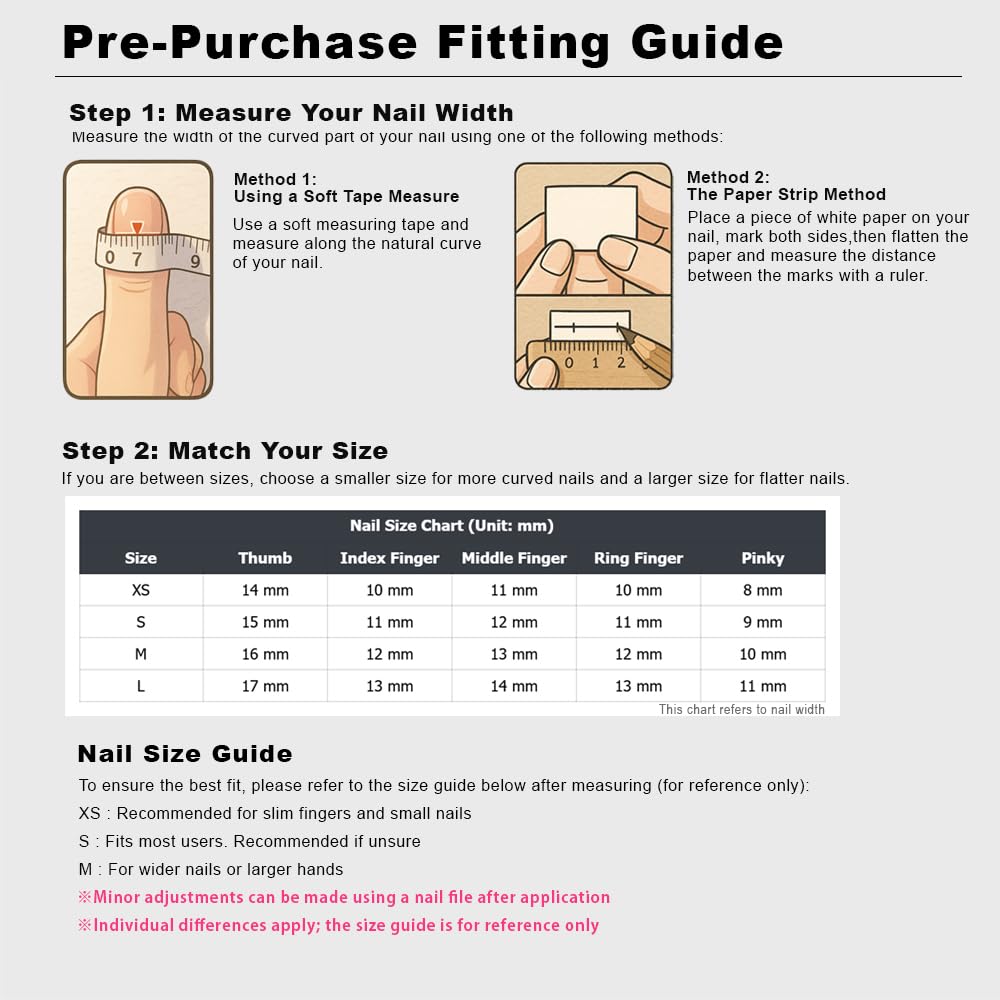 Pre-Purchase Fitting Guide

Step 1: Measure Your Nail Width
Measure the width of the curved part of your nail using one of the following methods:

0 7 9

Method 1:
Using a Soft Tape Measure
Use a soft measuring tape and measure along the natural curve of your nail.

0 1 2

Method 2:
The Paper Strip Method
Place a piece of white paper on your nail, mark both sides,then flatten the paper and measure the distance between the marks with a ruler.

Step 2: Match Your Size
If you are between sizes, choose a smaller size for more curved nails and a larger size for flatter nails.

Nail Size Chart (Unit: mm)

| Size | Thumb | Index Finger | Middle Finger | Ring Finger | Pinky |
|---|---|---|---|---|---|
| XS | 14 mm | 10 mm | 11 mm | 10 mm | 8 mm |
| S | 15 mm | 11 mm | 12 mm | 11 mm | 9 mm |
| M | 16 mm | 12 mm | 13 mm | 12 mm | 10 mm |
| L | 17 mm | 13 mm | 14 mm | 13 mm | 11 mm |

This chart refers to nail width

Nail Size Guide
To ensure the best fit, please refer to the size guide below after measuring (for reference only):
XS : Recommended for slim fingers and small nails
S : Fits most users. Recommended if unsure
M : For wider nails or larger hands
※Minor adjustments can be made using a nail file after application
※Individual differences apply; the size guide is for reference only